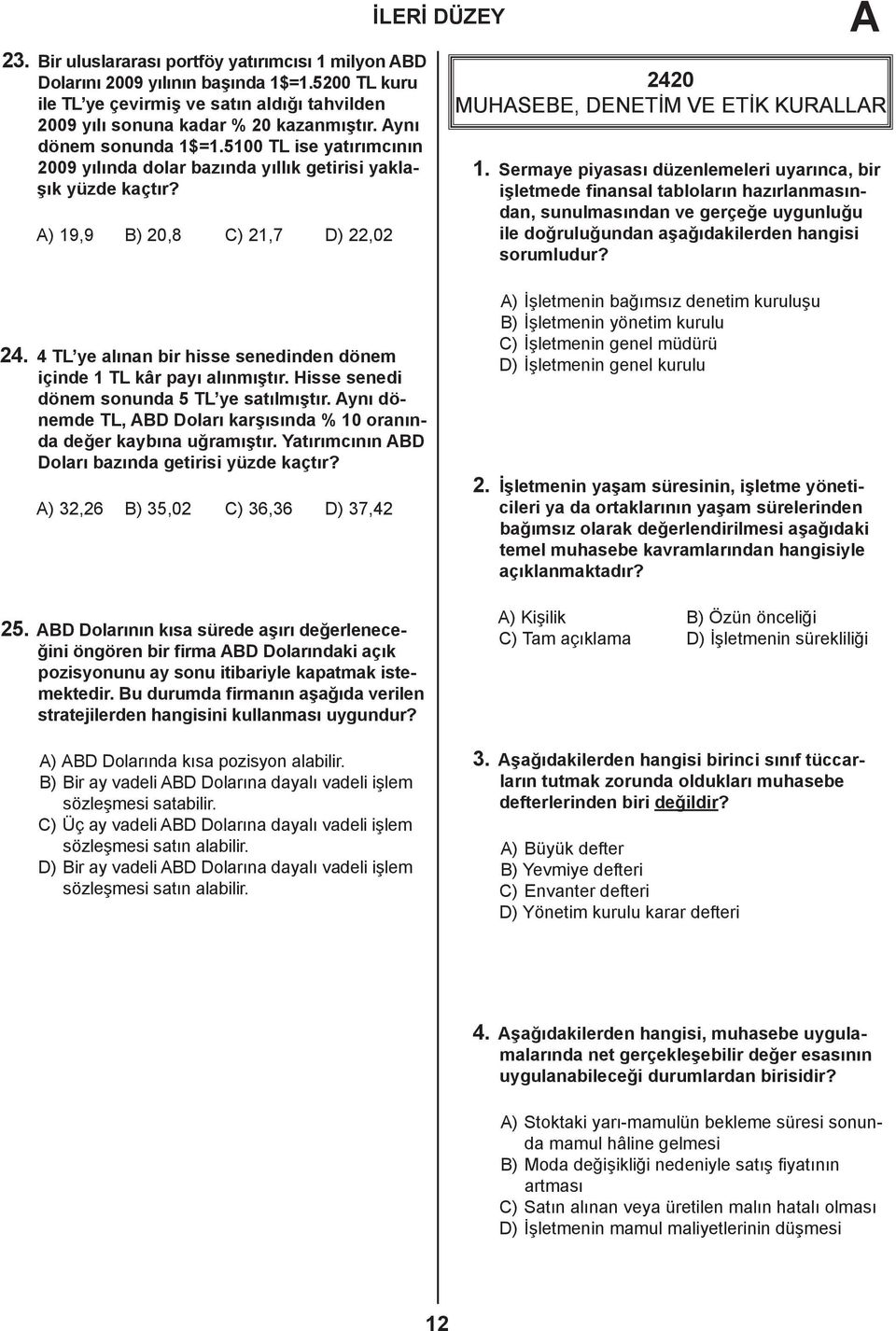 İLERİ DÜZEY

A

23. Bir uluslararası portföy yatırımcısı 1 milyon ABD Dolarını 2009 yılının başında 1$=1.5200 TL kuru ile TL'ye çevirmiş ve satın aldığı tahvilden 2009 yılı sonuna kadar % 20 kazanmıştır. Aynı dönem sonunda 1$=1.5100 TL ise yatırımcının 2009 yılında dolar bazında yıllık getirisi yaklaşık yüzde kaçtır?

A) 19,9 B) 20,8 C) 21,7 D) 22,02

24. 4 TL'ye alınan bir hisse senedinden dönem içinde 1 TL kâr payı alınmıştır. Hisse senedi dönem sonunda 5 TL'ye satılmıştır. Aynı dönemde TL, ABD Doları karşısında % 10 oranında değer kaybına uğramıştır. Yatırımcının ABD Doları bazında getirisi yüzde kaçtır?

A) 32,26 B) 35,02 C) 36,36 D) 37,42

25. ABD Dolarının kısa sürede aşırı değerleneceğini öngören bir firma ABD Dolarındaki açık pozisyonunu ay sonu itibariyle kapatmak istemektedir. Bu durumda firmanın aşağıda verilen stratejilerden hangisini kullanması uygundur?

A) ABD Dolarında kısa pozisyon alabilir.
B) Bir ay vadeli ABD Dolarına dayalı vadeli işlem sözleşmesi satabilir.
C) Üç ay vadeli ABD Dolarına dayalı vadeli işlem sözleşmesi satın alabilir.
D) Bir ay vadeli ABD Dolarına dayalı vadeli işlem sözleşmesi satın alabilir.

2420
MUHASEBE, DENETİM VE ETİK KURALLAR

1. Sermaye piyasası düzenlemeleri uyarınca, bir işletmede finansal tabloların hazırlanmasından, sunulmasından ve gerçeğe uygunluğu ile doğruluğundan aşağıdakilerden hangisi sorumludur?

A) İşletmenin bağımsız denetim kuruluşu
B) İşletmenin yönetim kurulu
C) İşletmenin genel müdürü
D) İşletmenin genel kurulu

2. İşletmenin yaşam süresinin, işletme yöneticileri ya da ortaklarının yaşam sürelerinden bağımsız olarak değerlendirilmesi aşağıdaki temel muhasebe kavramlarından hangisiyle açıklanmaktadır?

A) Kişilik
B) Özün önceliği
C) Tam açıklama
D) İşletmenin sürekliliği

3. Aşağıdakilerden hangisi birinci sınıf tüccarların tutmak zorunda oldukları muhasebe defterlerinden biri değildir?

A) Büyük defter
B) Yevmiye defteri
C) Envanter defteri
D) Yönetim kurulu karar defteri

4. Aşağıdakilerden hangisi, muhasebe uygulamalarında net gerçekleşebilir değer esasının uygulanabileceği durumlardan birisidir?

A) Stoktaki yarı-mamulün bekleme süresi sonunda mamul hâline gelmesi
B) Moda değişikliği nedeniyle satış fiyatının artması
C) Satın alınan veya üretilen malın hatalı olması
D) İşletmenin mamul maliyetlerinin düşmesi

12